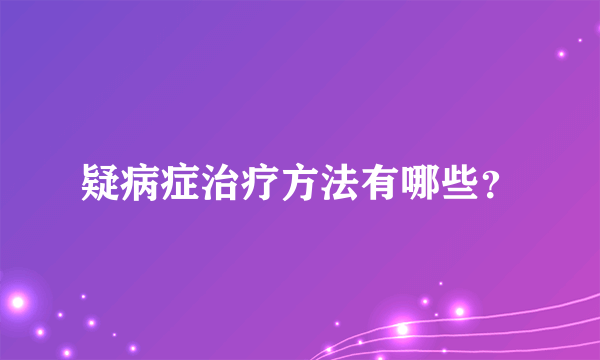 疑病症治疗方法有哪些？